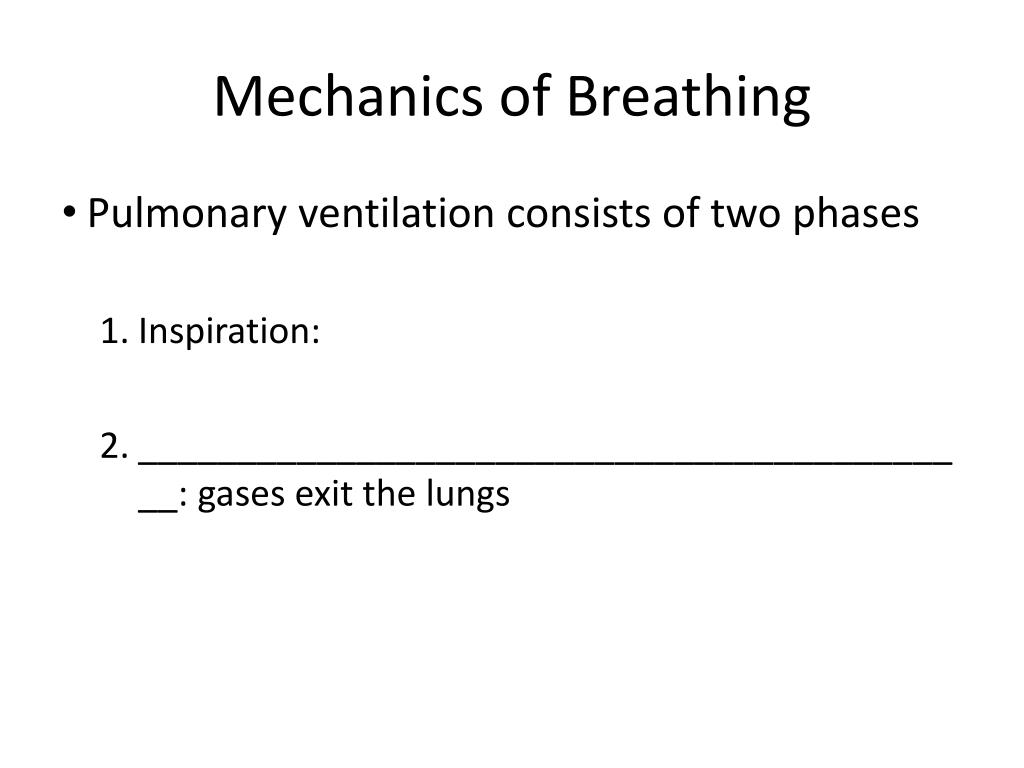 Mechanics of Breathing

• Pulmonary ventilation consists of two phases

1. Inspiration:

2. ___________________________________________: gases exit the lungs